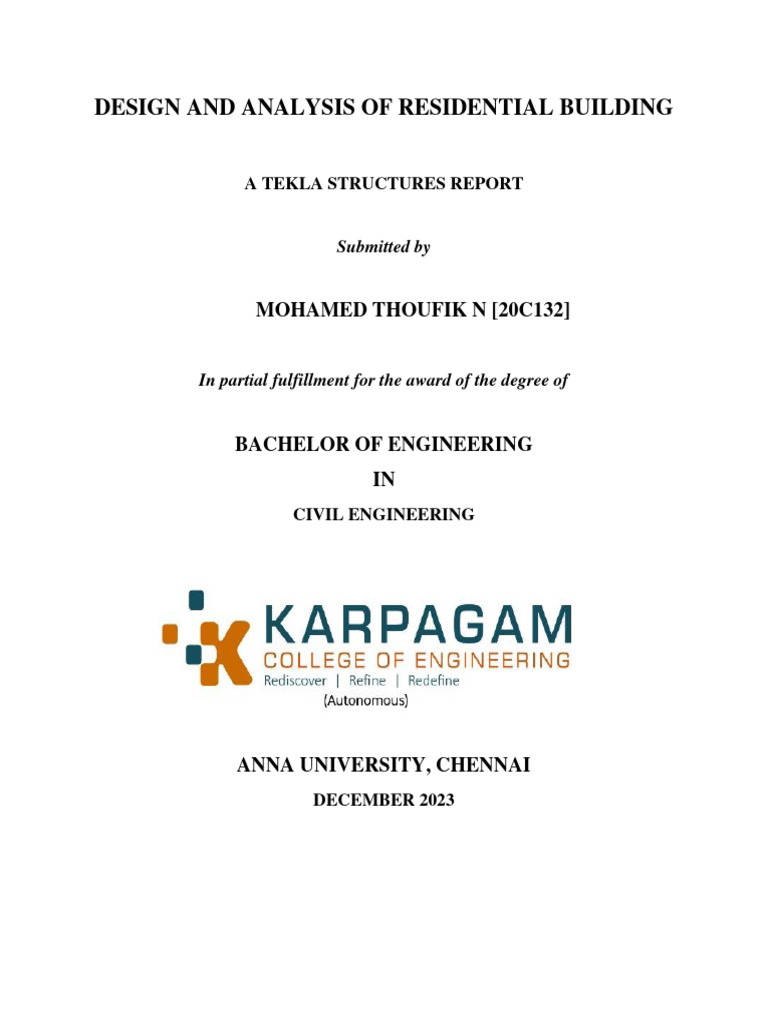 DESIGN AND ANALYSIS OF RESIDENTIAL BUILDING

A TEKLA STRUCTURES REPORT

Submitted by

MOHAMED THOUFIK N [20C132]

In partial fulfillment for the award of the degree of

BACHELOR OF ENGINEERING

IN

CIVIL ENGINEERING

KARPAGAM
COLLEGE OF ENGINEERING
Rediscover | Refine | Redefine
(Autonomous)

ANNA UNIVERSITY, CHENNAI

DECEMBER 2023